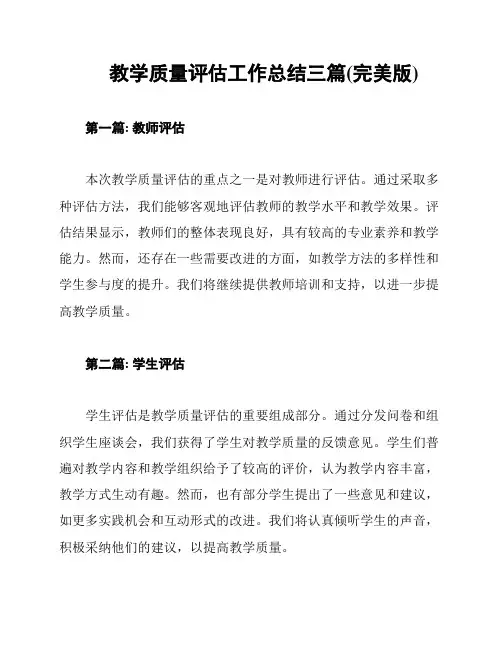 教学质量评估工作总结三篇(完美版)

第一篇: 教师评估

本次教学质量评估的重点之一是对教师进行评估。通过采取多种评估方法，我们能够客观地评估教师的教学水平和教学效果。评估结果显示，教师们的整体表现良好，具有较高的专业素养和教学能力。然而，还存在一些需要改进的方面，如教学方法的多样性和学生参与度的提升。我们将继续提供教师培训和支持，以进一步提高教学质量。

第二篇: 学生评估

学生评估是教学质量评估的重要组成部分。通过分发问卷和组织学生座谈会，我们获得了学生对教学质量的反馈意见。学生们普遍对教学内容和教学组织给予了较高的评价，认为教学内容丰富，教学方式生动有趣。然而，也有部分学生提出了一些意见和建议，如更多实践机会和互动形式的改进。我们将认真倾听学生的声音，积极采纳他们的建议，以提高教学质量。